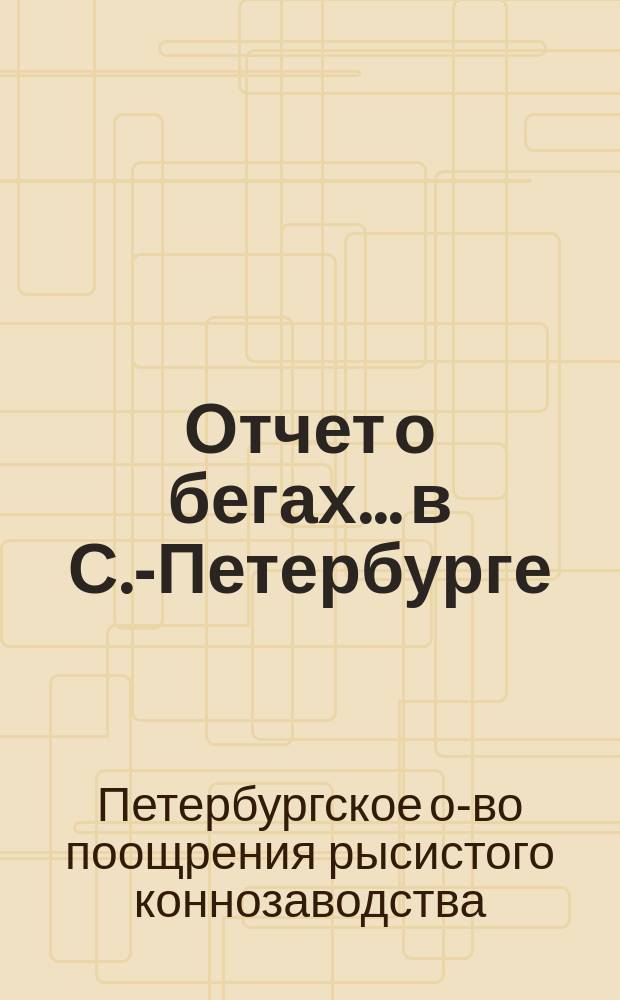 Отчет о бегах... в С.-Петербурге

Петербургское о-во поощрения рысистого коннозаводства